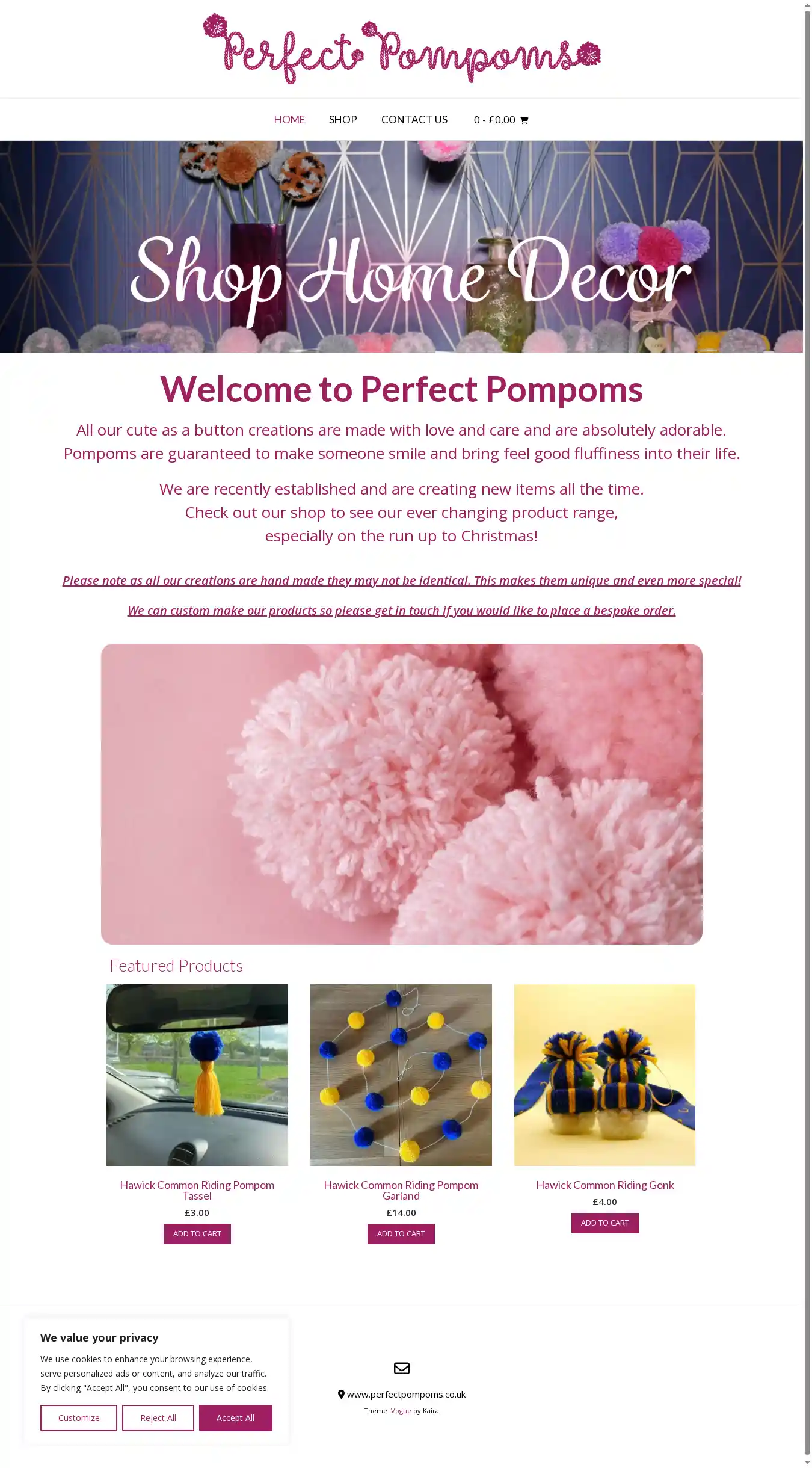 Perfect Pompoms

HOME SHOP CONTACT US 0 - £0.00

Shop Home Decor

Welcome to Perfect Pompoms

All our cute as a button creations are made with love and care and are absolutely adorable. Pompoms are guaranteed to make someone smile and bring feel good fluffiness into their life.

We are recently established and are creating new items all the time. Check out our shop to see our ever changing product range, especially on the run up to Christmas!

Please note as all our creations are hand made they may not be identical. This makes them unique and even more special!

We can custom make our products so please get in touch if you would like to place a bespoke order.

Featured Products

Hawick Common Riding Pompom Tassel
£3.00
ADD TO CART

Hawick Common Riding Pompom Garland
£14.00
ADD TO CART

Hawick Common Riding Gonk
£4.00
ADD TO CART

We value your privacy

We use cookies to enhance your browsing experience, serve personalized ads or content, and analyze our traffic. By clicking "Accept All", you consent to our use of cookies.

Customize Reject All Accept All

www.perfectpompoms.co.uk
Theme: Vogue by Kaira